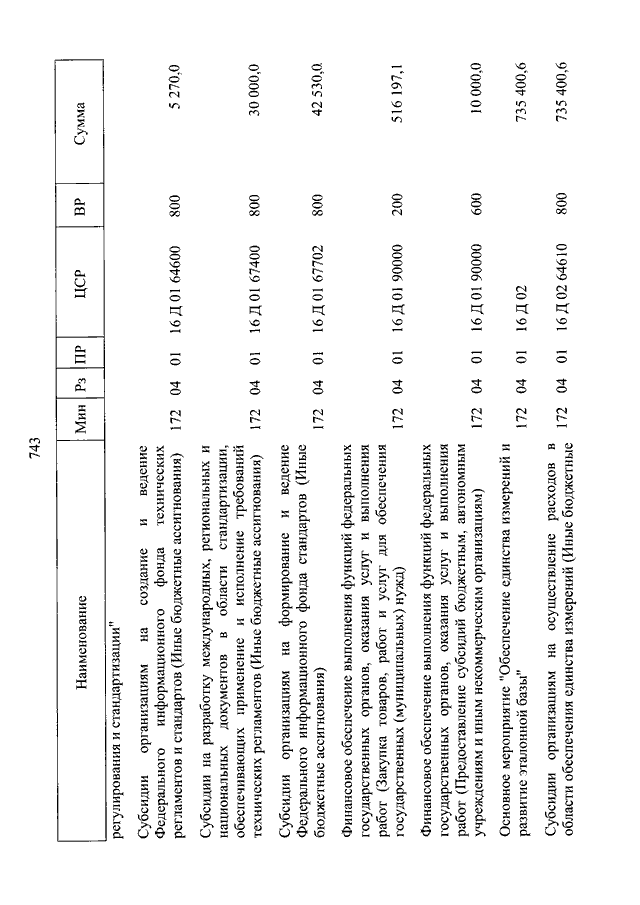 743

| Наименование | Мин | Рз | ПР | ЦСР | ВР | Сумма |
|---|---|---|---|---|---|---|
| регулирования и стандартизации" | | | | | | |
| Субсидии организациям на создание и ведение Федерального информационного фонда технических регламентов и стандартов (Иные бюджетные ассигнования) | 172 | 04 | 01 | 16 Д 01 64600 | 800 | 5 270,0 |
| Субсидии на разработку международных, региональных и национальных документов в области стандартизации, обеспечивающих применение и исполнение требований технических регламентов (Иные бюджетные ассигнования) | 172 | 04 | 01 | 16 Д 01 67400 | 800 | 30 000,0 |
| Субсидии организациям на формирование и ведение Федерального информационного фонда стандартов (Иные бюджетные ассигнования) | 172 | 04 | 01 | 16 Д 01 67702 | 800 | 42 530,0 |
| Финансовое обеспечение выполнения функций федеральных государственных органов, оказания услуг и выполнения работ (Закупка товаров, работ и услуг для обеспечения государственных (муниципальных) нужд) | 172 | 04 | 01 | 16 Д 01 90000 | 200 | 516 197,1 |
| Финансовое обеспечение выполнения функций федеральных государственных органов, оказания услуг и выполнения работ (Предоставление субсидий бюджетным, автономным учреждениям и иным некоммерческим организациям) | 172 | 04 | 01 | 16 Д 01 90000 | 600 | 10 000,0 |
| Основное мероприятие "Обеспечение единства измерений и развитие эталонной базы" | 172 | 04 | 01 | 16 Д 02 | | 735 400,6 |
| Субсидии организациям на осуществление расходов в области обеспечения единства измерений (Иные бюджетные | 172 | 04 | 01 | 16 Д 02 64610 | 800 | 735 400,6 |